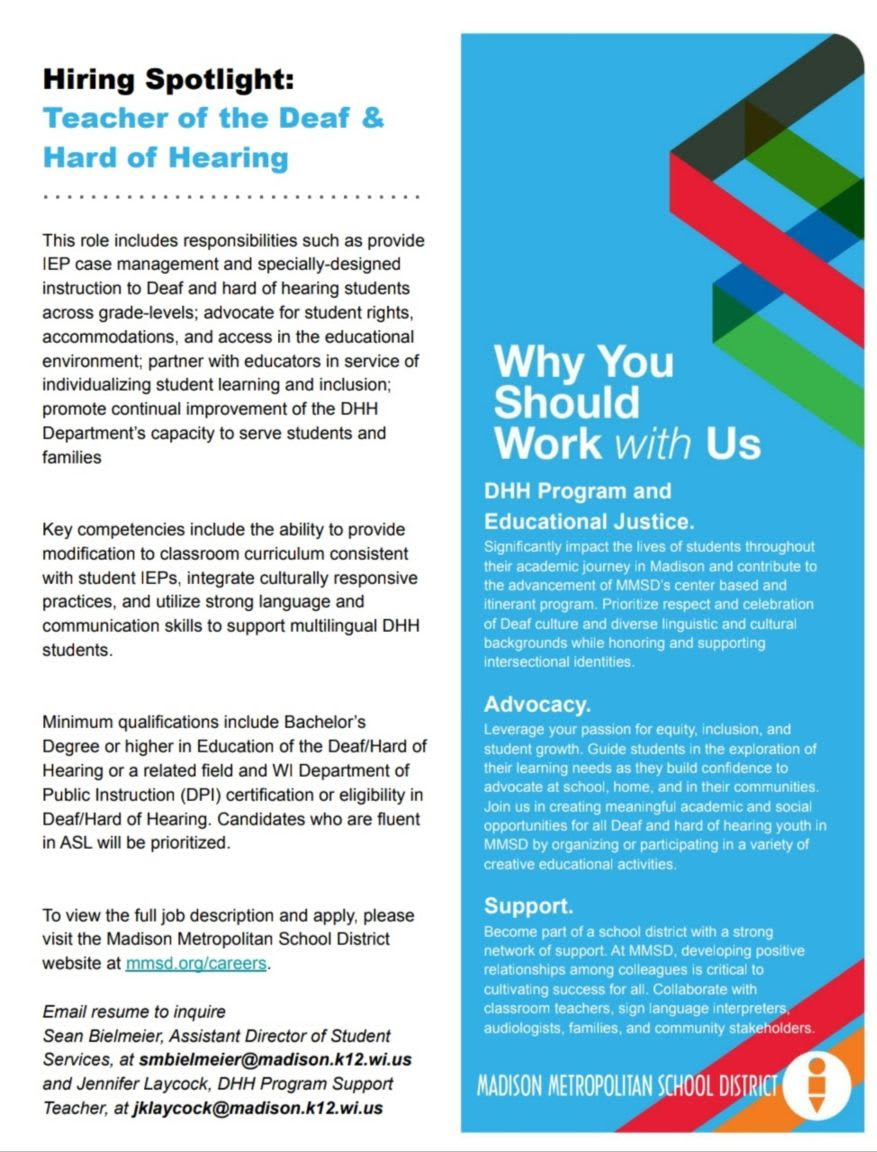 Hiring Spotlight:
Teacher of the Deaf & Hard of Hearing

This role includes responsibilities such as provide IEP case management and specially-designed instruction to Deaf and hard of hearing students across grade-levels; advocate for student rights, accommodations, and access in the educational environment; partner with educators in service of individualizing student learning and inclusion; promote continual improvement of the DHH Department's capacity to serve students and families

Key competencies include the ability to provide modification to classroom curriculum consistent with student IEPs, integrate culturally responsive practices, and utilize strong language and communication skills to support multilingual DHH students.

Minimum qualifications include Bachelor's Degree or higher in Education of the Deaf/Hard of Hearing or a related field and WI Department of Public Instruction (DPI) certification or eligibility in Deaf/Hard of Hearing. Candidates who are fluent in ASL will be prioritized.

To view the full job description and apply, please visit the Madison Metropolitan School District website at mmsd.org/careers.

Email resume to inquire
Sean Bielmeier, Assistant Director of Student Services, at smbielmeier@madison.k12.wi.us and Jennifer Laycock, DHH Program Support Teacher, at jklaycock@madison.k12.wi.us

Why You Should Work with Us

DHH Program and Educational Justice.

Significantly impact the lives of students throughout their academic journey in Madison and contribute to the advancement of MMSD's center based and itinerant program. Prioritize respect and celebration of Deaf culture and diverse linguistic and cultural backgrounds while honoring and supporting intersectional identities.

Advocacy.

Leverage your passion for equity, inclusion, and student growth. Guide students in the exploration of their learning needs as they build confidence to advocate at school, home, and in their communities. Join us in creating meaningful academic and social opportunities for all Deaf and hard of hearing youth in MMSD by organizing or participating in a variety of creative educational activities.

Support.

Become part of a school district with a strong network of support. At MMSD, developing positive relationships among colleagues is critical to cultivating success for all. Collaborate with classroom teachers, sign language interpreters, audiologists, families, and community stakeholders.

MADISON METROPOLITAN SCHOOL DISTRICT